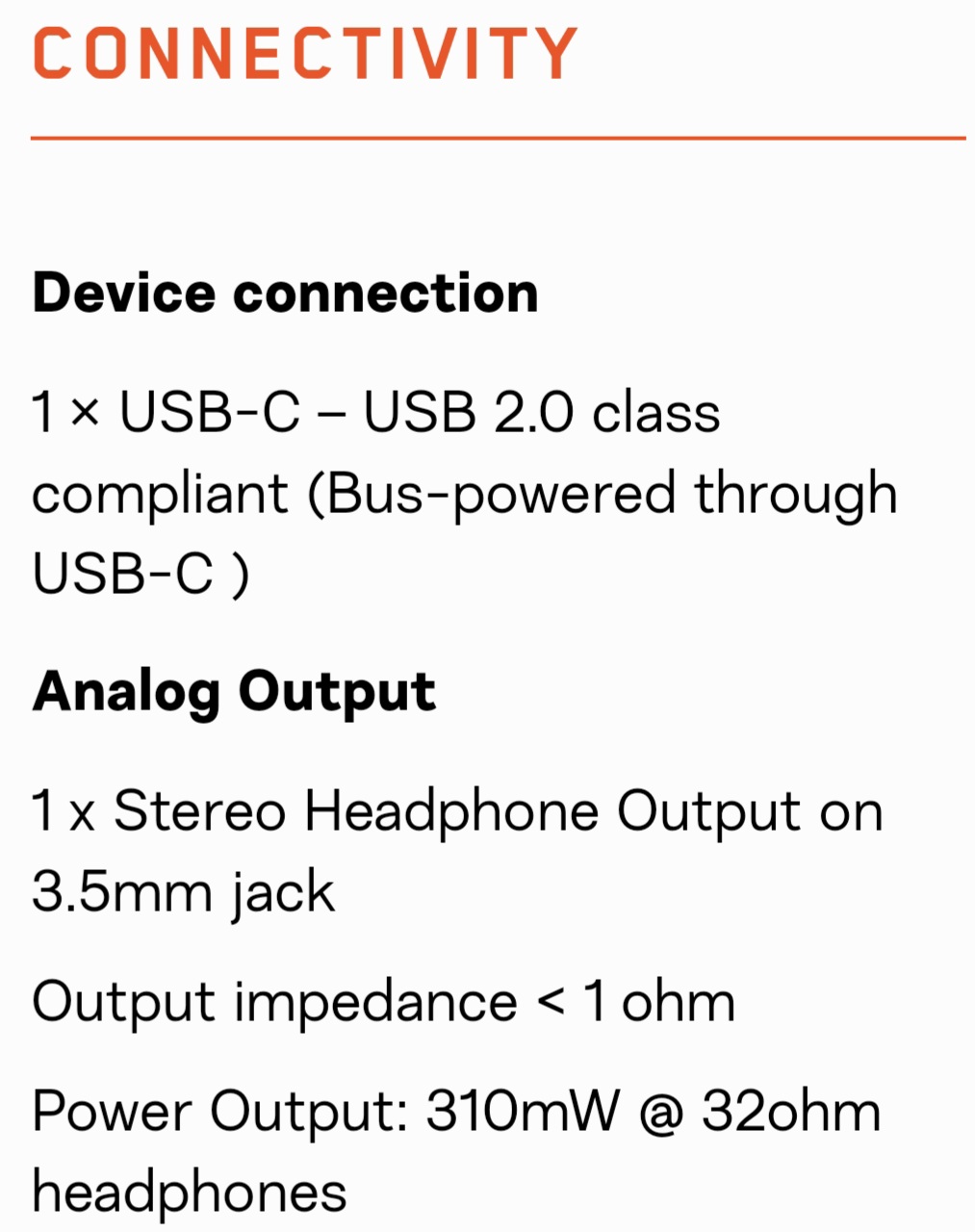 CONNECTIVITY

Device connection

1 × USB-C – USB 2.0 class compliant (Bus-powered through USB-C )

Analog Output

1 x Stereo Headphone Output on 3.5mm jack

Output impedance < 1 ohm

Power Output: 310mW @ 32ohm headphones